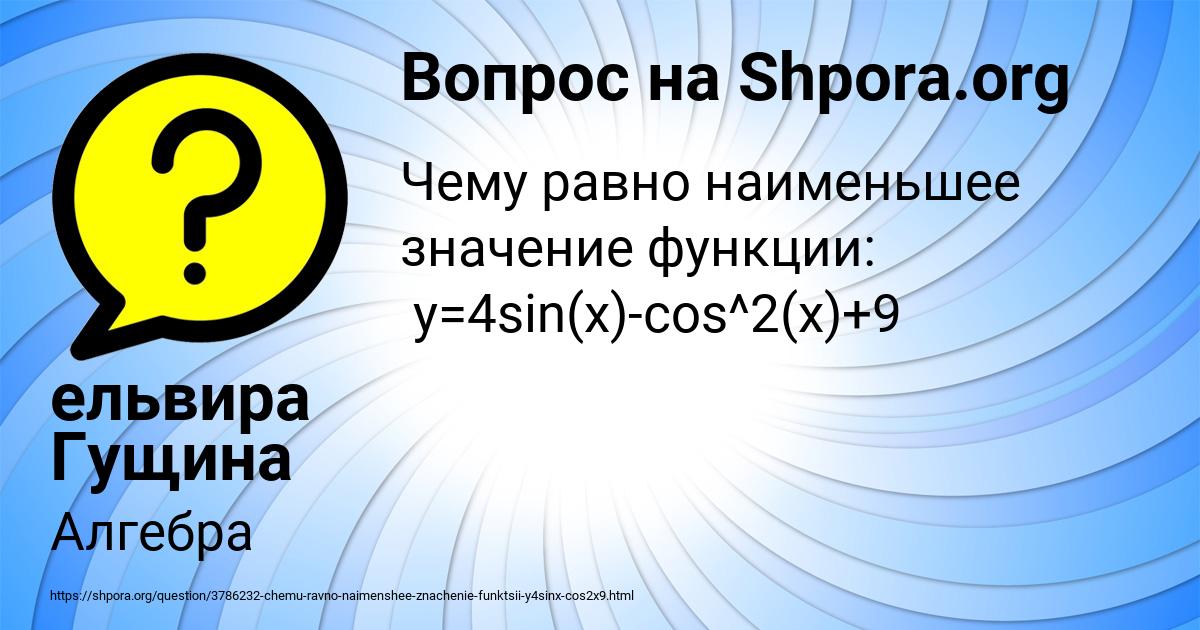 Вопрос на Shpora.org

Чему равно наименьшее значение функции:
y=4sin(x)-cos^2(x)+9

ельвира Гущина

Алгебра

https://shpora.org/question/3786232-chemu-ravno-naimenshee-znachenie-funktsii-y4sinx-cos2x9.html